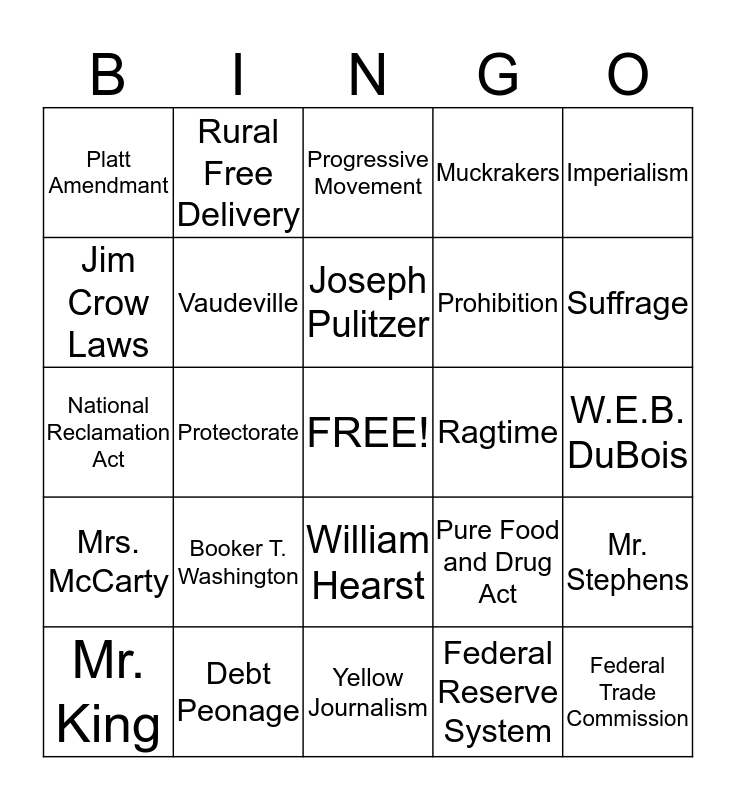 | B | I | N | G | O |
|---|---|---|---|---|
| Platt Amendmant | Rural Free Delivery | Progressive Movement | Muckrakers | Imperialism |
| Jim Crow Laws | Vaudeville | Joseph Pulitzer | Prohibition | Suffrage |
| National Reclamation Act | Protectorate | FREE! | Ragtime | W.E.B. DuBois |
| Mrs. McCarty | Booker T. Washington | William Hearst | Pure Food and Drug Act | Mr. Stephens |
| Mr. King | Debt Peonage | Yellow Journalism | Federal Reserve System | Federal Trade Commission |